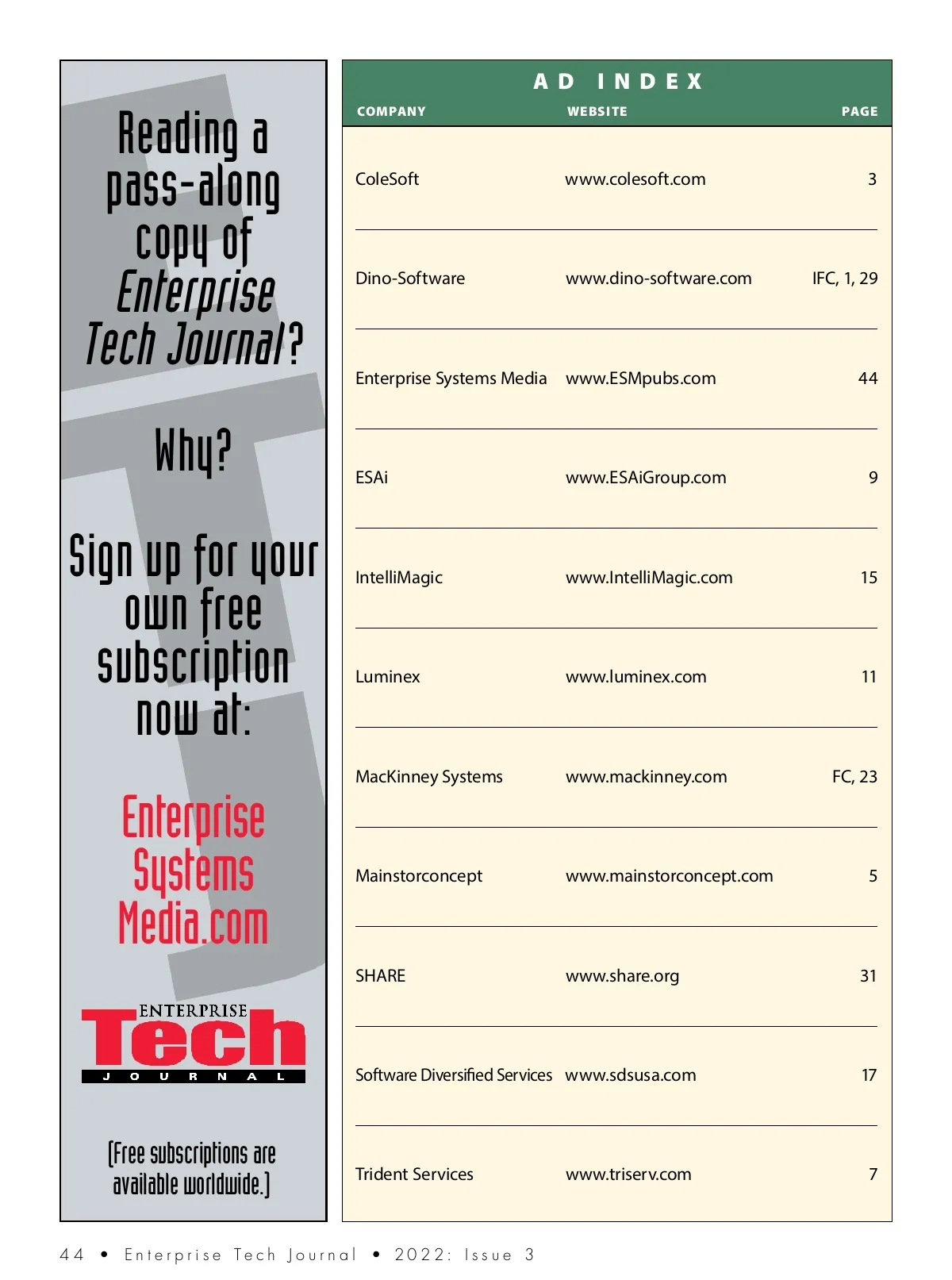 Reading a pass-along copy of Enterprise Tech Journal?

Why?

Sign up for your own free subscription now at:

Enterprise Systems Media.com

ENTERPRISE Tech JOURNAL

(Free subscriptions are available worldwide.)

AD INDEX

| COMPANY | WEBSITE | PAGE |
|---|---|---|
| ColeSoft | www.colesoft.com | 3 |
| Dino-Software | www.dino-software.com | IFC, 1, 29 |
| Enterprise Systems Media | www.ESMpubs.com | 44 |
| ESAi | www.ESAiGroup.com | 9 |
| IntelliMagic | www.IntelliMagic.com | 15 |
| Luminex | www.luminex.com | 11 |
| MacKinney Systems | www.mackinney.com | FC, 23 |
| Mainstorconcept | www.mainstorconcept.com | 5 |
| SHARE | www.share.org | 31 |
| Software Diversified Services | www.sdsusa.com | 17 |
| Trident Services | www.triserv.com | 7 |

44 • Enterprise Tech Journal • 2022: Issue 3